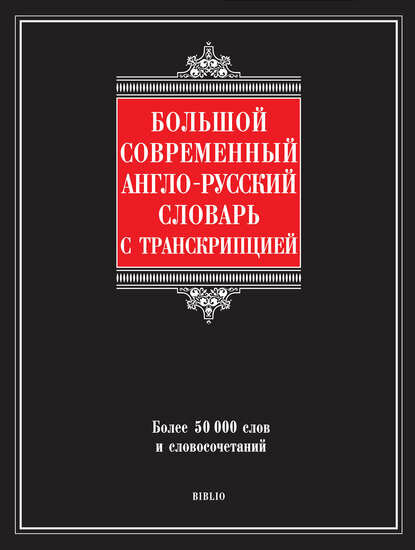 БОЛЬШОЙ СОВРЕМЕННЫЙ АНГЛО-РУССКИЙ СЛОВАРЬ С ТРАНСКРИПЦИЕЙ

Более 50 000 слов и словосочетаний

BIBLIO